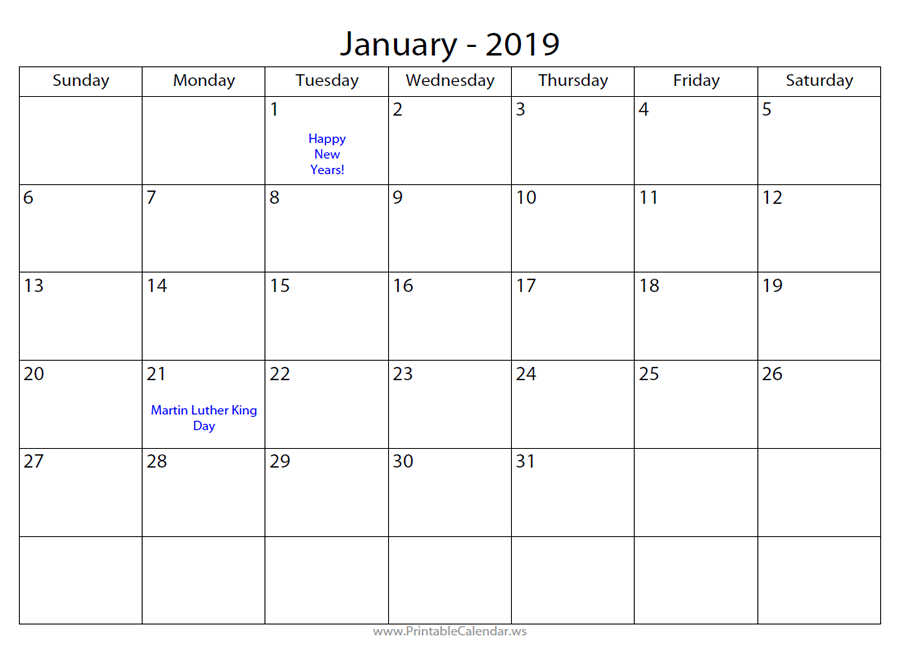 January - 2019

| Sunday | Monday | Tuesday | Wednesday | Thursday | Friday | Saturday |
|---|---|---|---|---|---|---|
| | | 1 Happy New Years! | 2 | 3 | 4 | 5 |
| 6 | 7 | 8 | 9 | 10 | 11 | 12 |
| 13 | 14 | 15 | 16 | 17 | 18 | 19 |
| 20 | 21 Martin Luther King Day | 22 | 23 | 24 | 25 | 26 |
| 27 | 28 | 29 | 30 | 31 | | |
| | | | | | | |

www.PrintableCalendar.ws